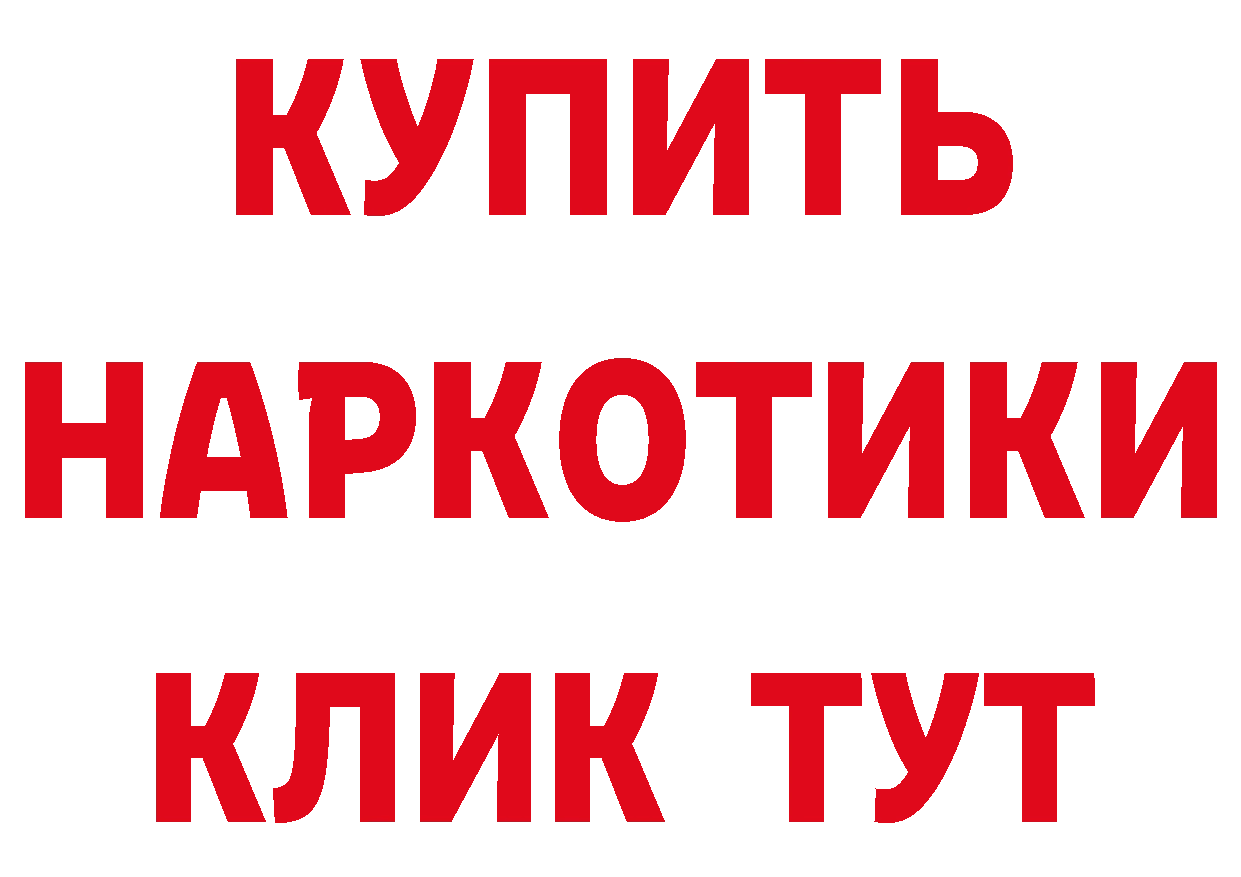 КУПИТЬ НАРКОТИКИ КЛИК ТУТ